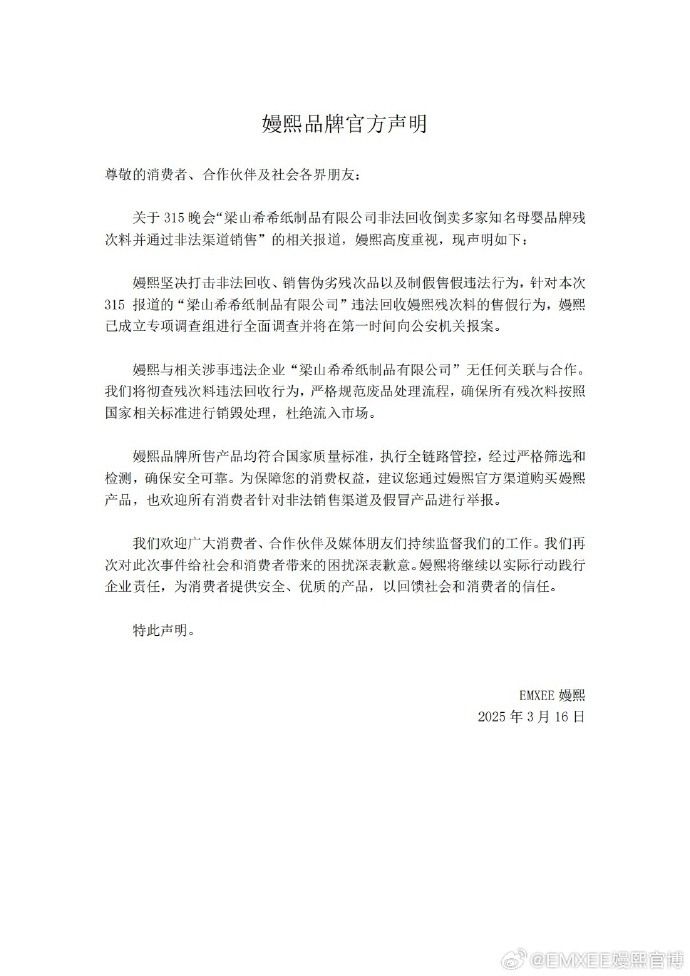 嫚熙品牌官方声明

尊敬的消费者、合作伙伴及社会各界朋友：

关于 315 晚会“梁山希希纸制品有限公司非法回收倒卖多家知名母婴品牌残次料并通过非法渠道销售”的相关报道，嫚熙高度重视，现声明如下：

嫚熙坚决打击非法回收、销售伪劣残次品以及制假售假违法行为，针对本次 315 报道的“梁山希希纸制品有限公司”违法回收嫚熙残次料的售假行为，嫚熙已成立专项调查组进行全面调查并将在第一时间向公安机关报案。

嫚熙与相关涉事违法企业“梁山希希纸制品有限公司”无任何关联与合作。我们将彻查残次料违法回收行为，严格规范废品处理流程，确保所有残次料按照国家相关标准进行销毁处理，杜绝流入市场。

嫚熙品牌所售产品均符合国家质量标准，执行全链路管控，经过严格筛选和检测，确保安全可靠。为保障您的消费权益，建议您通过嫚熙官方渠道购买嫚熙产品，也欢迎所有消费者针对非法销售渠道及假冒产品进行举报。

我们欢迎广大消费者、合作伙伴及媒体朋友们持续监督我们的工作。我们再次对此次事件给社会和消费者带来的困扰深表歉意。嫚熙将继续以实际行动践行企业责任，为消费者提供安全、优质的产品，以回馈社会和消费者的信任。

特此声明。

EMXEE 嫚熙
2025 年 3 月 16 日

@EMXEE嫚熙官博